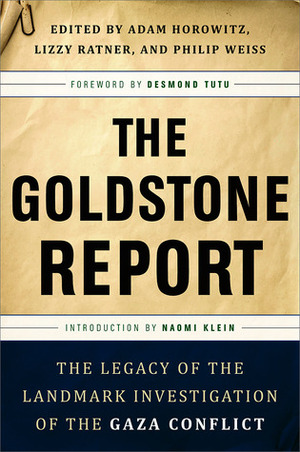 EDITED BY ADAM HOROWITZ, LIZZY RATNER, AND PHILIP WEISS

FOREWORD BY DESMOND TUTU

THE GOLDSTONE REPORT

INTRODUCTION BY NAOMI KLEIN

THE LEGACY OF THE LANDMARK INVESTIGATION OF THE GAZA CONFLICT